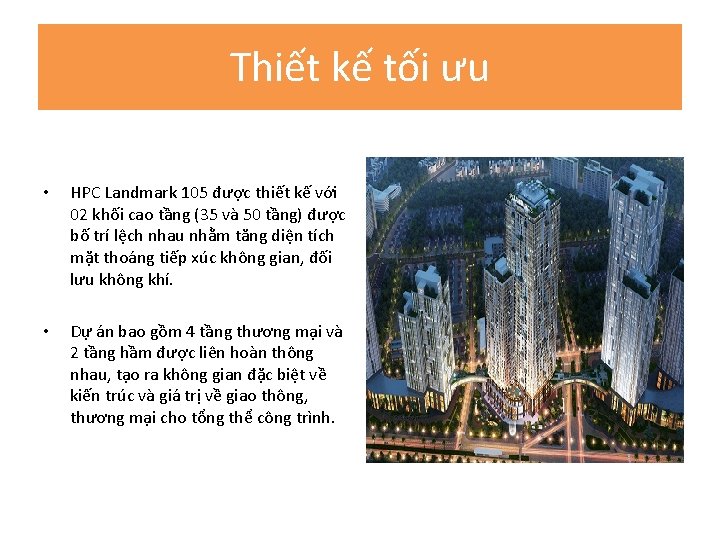 Thiết kế tối ưu

• HPC Landmark 105 được thiết kế với 02 khối cao tầng (35 và 50 tầng) được bố trí lệch nhau nhằm tăng diện tích mặt thoáng tiếp xúc không gian, đối lưu không khí.

• Dự án bao gồm 4 tầng thương mại và 2 tầng hầm được liên hoàn thông nhau, tạo ra không gian đặc biệt về kiến trúc và giá trị về giao thông, thương mại cho tổng thể công trình.